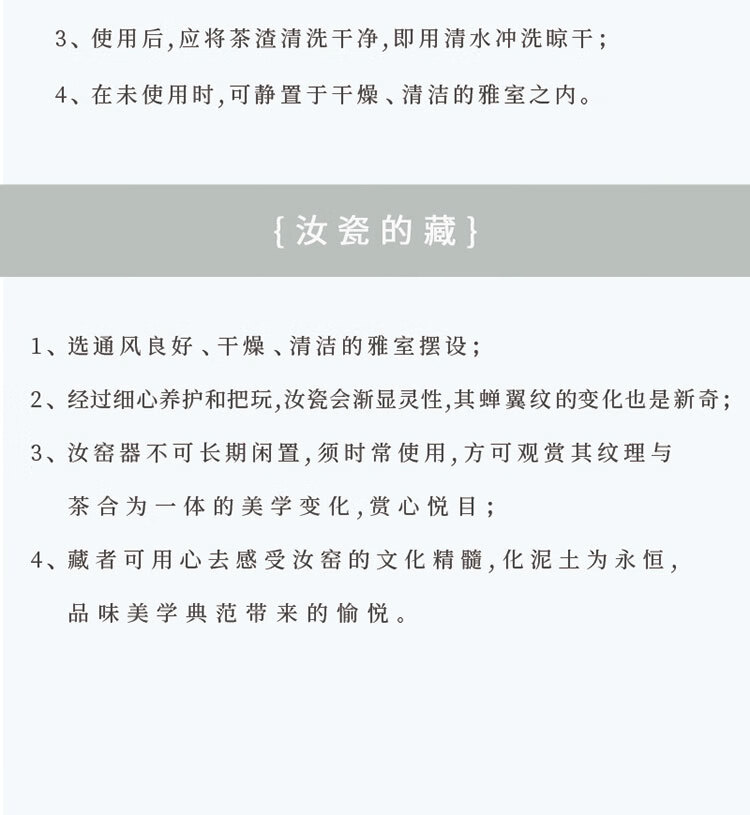 3、使用后,应将茶渣清洗干净,即用清水冲洗晾干;

4、在未使用时,可静置于干燥、清洁的雅室之内。

{汝瓷的藏}

1、选通风良好、干燥、清洁的雅室摆设;

2、经过细心养护和把玩,汝瓷会渐显灵性,其蝉翼纹的变化也是新奇;

3、汝窑器不可长期闲置,须时常使用,方可观赏其纹理与茶合为一体的美学变化,赏心悦目;

4、藏者可用心去感受汝窑的文化精髓,化泥土为永恒,品味美学典范带来的愉悦。